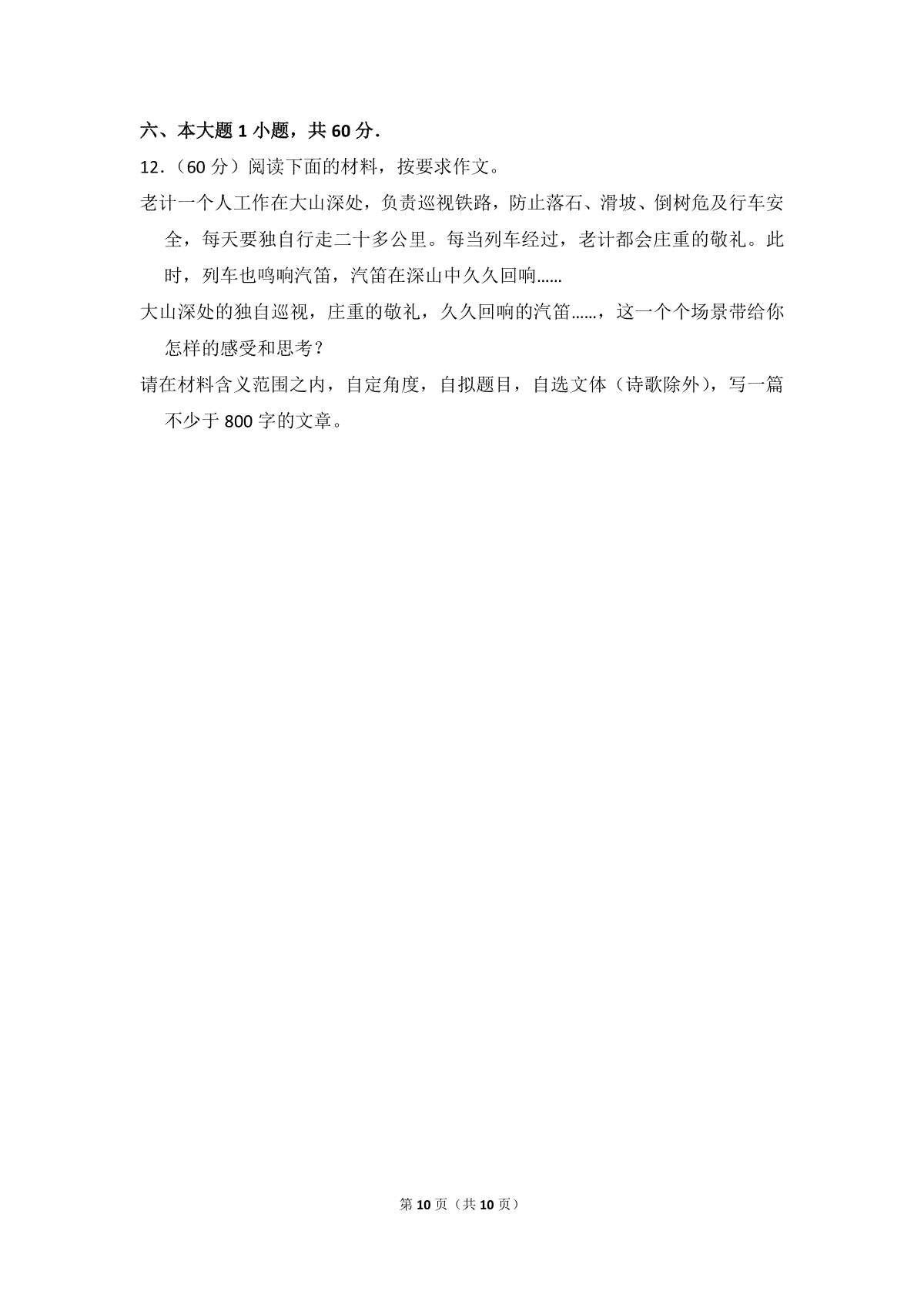 六、本大题 1 小题，共 60 分.

12.（60 分）阅读下面的材料，按要求作文。

老计一个人工作在大山深处，负责巡视铁路，防止落石、滑坡、倒树危及行车安全，每天要独自行走二十多公里。每当列车经过，老计都会庄重的敬礼。此时，列车也鸣响汽笛，汽笛在深山中久久回响……

大山深处的独自巡视，庄重的敬礼，久久回响的汽笛……，这一个个场景带给你怎样的感受和思考？

请在材料含义范围之内，自定角度，自拟题目，自选文体（诗歌除外），写一篇不少于 800 字的文章。

第 10 页（共 10 页）